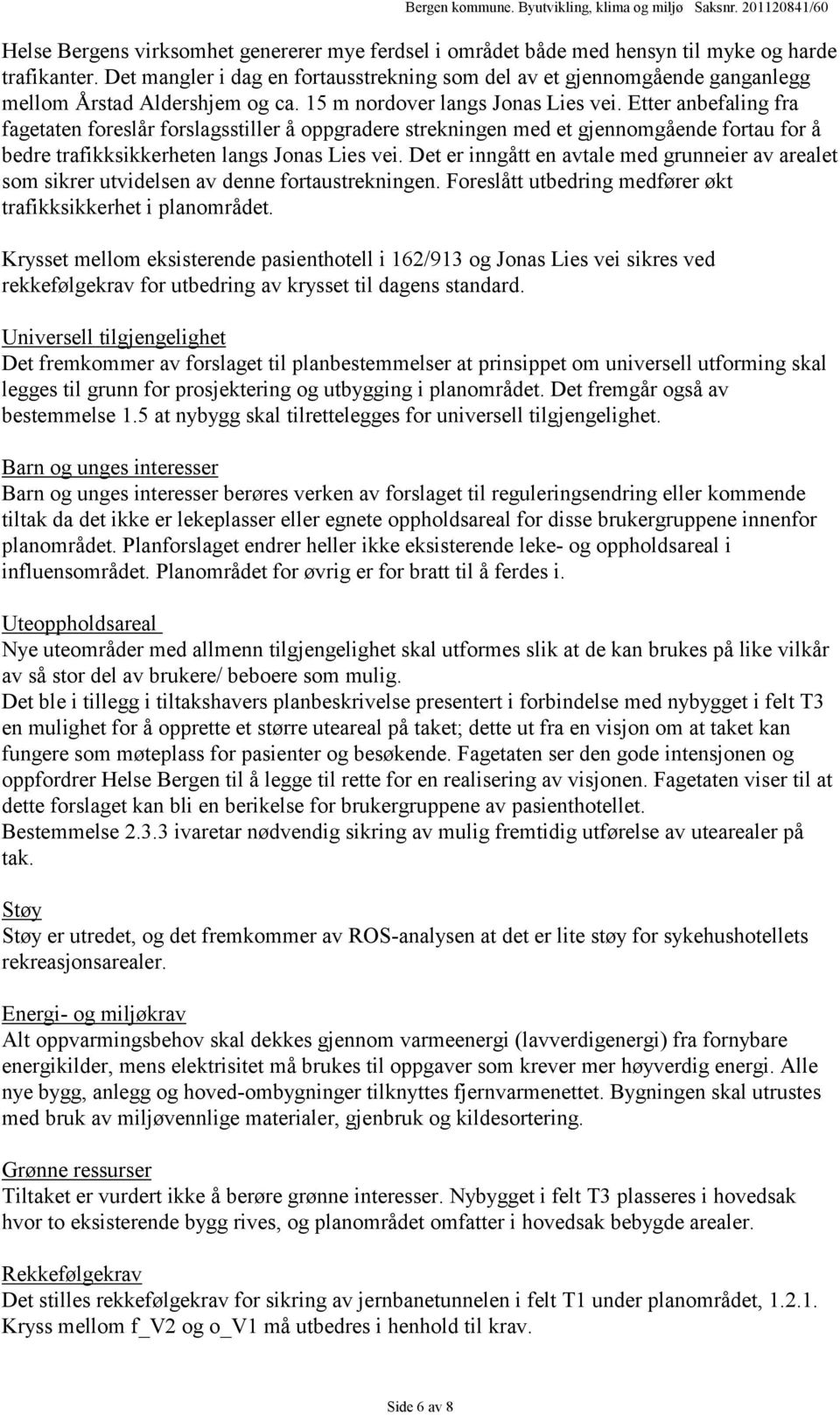 Bergen kommune. Byutvikling, klima og miljø Saksnr. 201120841/60

Helse Bergens virksomhet genererer mye ferdsel i området både med hensyn til myke og harde trafikanter. Det mangler i dag en fortausstrekning som del av et gjennomgående ganganlegg mellom Årstad Aldershjem og ca. 15 m nordover langs Jonas Lies vei. Etter anbefaling fra fagetaten foreslår forslagsstiller å oppgradere strekningen med et gjennomgående fortau for å bedre trafikksikkerheten langs Jonas Lies vei. Det er inngått en avtale med grunneier av arealet som sikrer utvidelsen av denne fortaustrekningen. Foreslått utbedring medfører økt trafikksikkerhet i planområdet.

Krysset mellom eksisterende pasienthotell i 162/913 og Jonas Lies vei sikres ved rekkefølgekrav for utbedring av krysset til dagens standard.

Universell tilgjengelighet
Det fremkommer av forslaget til planbestemmelser at prinsippet om universell utforming skal legges til grunn for prosjektering og utbygging i planområdet. Det fremgår også av bestemmelse 1.5 at nybygg skal tilrettelegges for universell tilgjengelighet.

Barn og unges interesser
Barn og unges interesser berøres verken av forslaget til reguleringsendring eller kommende tiltak da det ikke er lekeplasser eller egnete oppholdsareal for disse brukergruppene innenfor planområdet. Planforslaget endrer heller ikke eksisterende leke- og oppholdsareal i influensområdet. Planområdet for øvrig er for bratt til å ferdes i.

Uteoppholdsareal
Nye uteområder med allmenn tilgjengelighet skal utformes slik at de kan brukes på like vilkår av så stor del av brukere/ beboere som mulig.
Det ble i tillegg i tiltakshavers planbeskrivelse presentert i forbindelse med nybygget i felt T3 en mulighet for å opprette et større uteareal på taket; dette ut fra en visjon om at taket kan fungere som møteplass for pasienter og besøkende. Fagetaten ser den gode intensjonen og oppfordrer Helse Bergen til å legge til rette for en realisering av visjonen. Fagetaten viser til at dette forslaget kan bli en berikelse for brukergruppene av pasienthotellet.
Bestemmelse 2.3.3 ivaretar nødvendig sikring av mulig fremtidig utførelse av utearealer på tak.

Støy
Støy er utredet, og det fremkommer av ROS-analysen at det er lite støy for sykehushotellets rekreasjonsarealer.

Energi- og miljøkrav
Alt oppvarmingsbehov skal dekkes gjennom varmeenergi (lavverdigenergi) fra fornybare energikilder, mens elektrisitet må brukes til oppgaver som krever mer høyverdig energi. Alle nye bygg, anlegg og hoved-ombygninger tilknyttes fjernvarmenettet. Bygningen skal utrustes med bruk av miljøvennlige materialer, gjenbruk og kildesortering.

Grønne ressurser
Tiltaket er vurdert ikke å berøre grønne interesser. Nybygget i felt T3 plasseres i hovedsak hvor to eksisterende bygg rives, og planområdet omfatter i hovedsak bebygde arealer.

Rekkefølgekrav
Det stilles rekkefølgekrav for sikring av jernbanetunnelen i felt T1 under planområdet, 1.2.1. Kryss mellom f_V2 og o_V1 må utbedres i henhold til krav.

Side 6 av 8